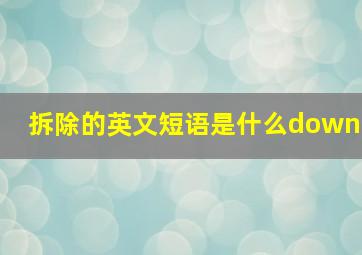 拆除的英文短语是什么down